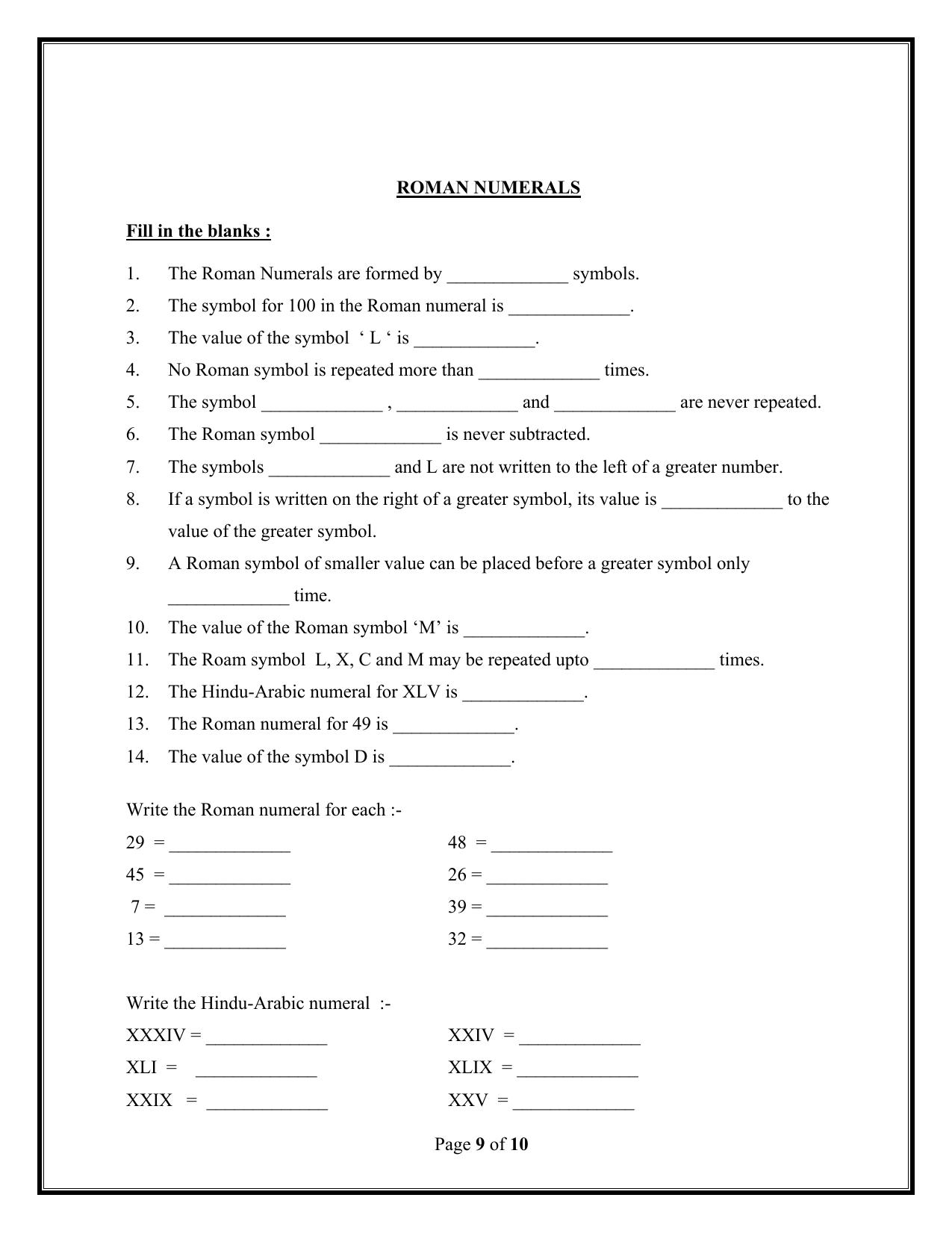 ROMAN NUMERALS

Fill in the blanks :

1. The Roman Numerals are formed by ____ symbols.
2. The symbol for 100 in the Roman numeral is ____.
3. The value of the symbol ' L ' is ____.
4. No Roman symbol is repeated more than ____ times.
5. The symbol ____ , ____ and ____ are never repeated.
6. The Roman symbol ____ is never subtracted.
7. The symbols ____ and L are not written to the left of a greater number.
8. If a symbol is written on the right of a greater symbol, its value is ____ to the value of the greater symbol.
9. A Roman symbol of smaller value can be placed before a greater symbol only ____ time.
10. The value of the Roman symbol 'M' is ____.
11. The Roam symbol L, X, C and M may be repeated upto ____ times.
12. The Hindu-Arabic numeral for XLV is ____.
13. The Roman numeral for 49 is ____.
14. The value of the symbol D is ____.

Write the Roman numeral for each :-
29 = ____
45 = ____
7 = ____
13 = ____

48 = ____
26 = ____
39 = ____
32 = ____

Write the Hindu-Arabic numeral :-
XXXIV = ____
XLI = ____
XXIX = ____

XXIV = ____
XLIX = ____
XXV = ____

Page 9 of 10